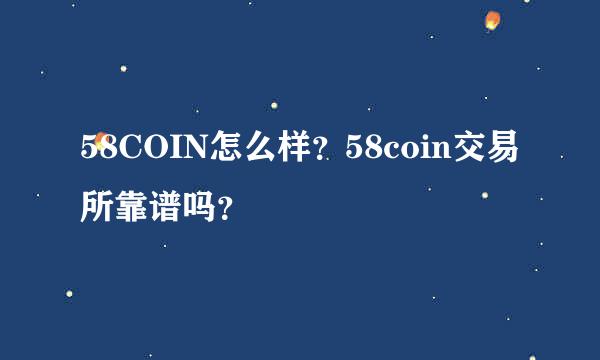 58COIN怎么样？58coin交易所靠谱吗？